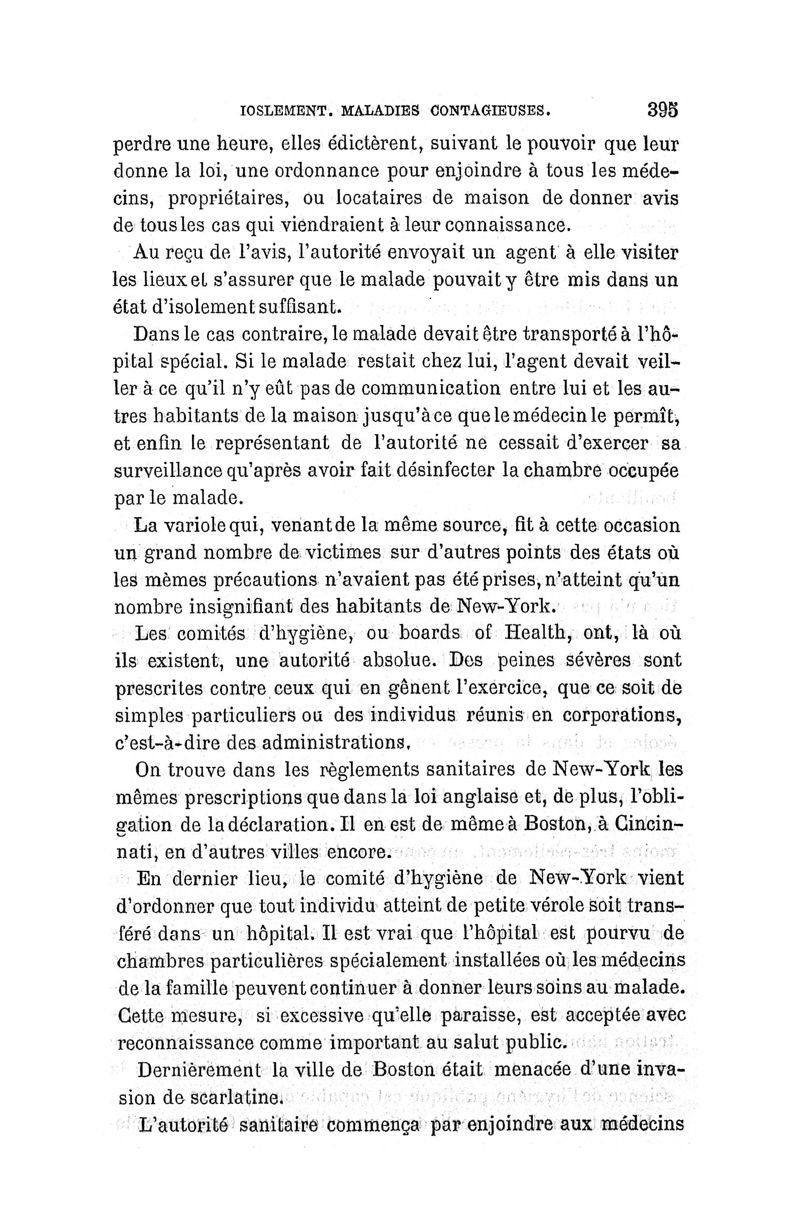 IOSLEMENT. MALADIES CONTAGIEUSES. 395

perdre une heure, elles édictèrent, suivant le pouvoir que leur donne la loi, une ordonnance pour enjoindre à tous les médecins, propriétaires, ou locataires de maison de donner avis de tous les cas qui viendraient à leur connaissance.

Au reçu de l'avis, l'autorité envoyait un agent à elle visiter les lieux et s'assurer que le malade pouvait y être mis dans un état d'isolement suffisant.

Dans le cas contraire, le malade devait être transporté à l'hôpital spécial. Si le malade restait chez lui, l'agent devait veiller à ce qu'il n'y eût pas de communication entre lui et les autres habitants de la maison jusqu'à ce que le médecin le permît, et enfin le représentant de l'autorité ne cessait d'exercer sa surveillance qu'après avoir fait désinfecter la chambre occupée par le malade.

La variole qui, venant de la même source, fit à cette occasion un grand nombre de victimes sur d'autres points des états où les mêmes précautions n'avaient pas été prises, n'atteint qu'un nombre insignifiant des habitants de New-York.

Les comités d'hygiène, ou boards of Health, ont, là où ils existent, une autorité absolue. Des peines sévères sont prescrites contre ceux qui en gênent l'exercice, que ce soit de simples particuliers ou des individus réunis en corporations, c'est-à-dire des administrations.

On trouve dans les règlements sanitaires de New-York les mêmes prescriptions que dans la loi anglaise et, de plus, l'obligation de la déclaration. Il en est de même à Boston, à Cincinnati, en d'autres villes encore.

En dernier lieu, le comité d'hygiène de New-York vient d'ordonner que tout individu atteint de petite vérole soit transféré dans un hôpital. Il est vrai que l'hôpital est pourvu de chambres particulières spécialement installées où les médecins de la famille peuvent continuer à donner leurs soins au malade. Cette mesure, si excessive qu'elle paraisse, est acceptée avec reconnaissance comme important au salut public.

Dernièrement la ville de Boston était menacée d'une invasion de scarlatine.

L'autorité sanitaire commença par enjoindre aux médecins